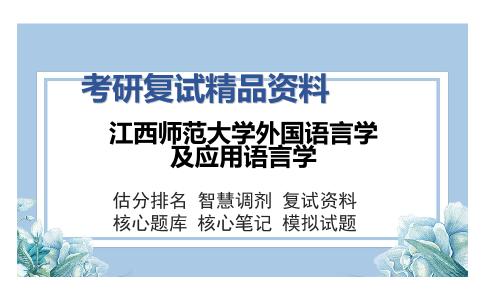 考研复试精品资料

江西师范大学外国语言学及应用语言学

估分排名 智慧调剂 复试资料
核心题库 核心笔记 模拟试题